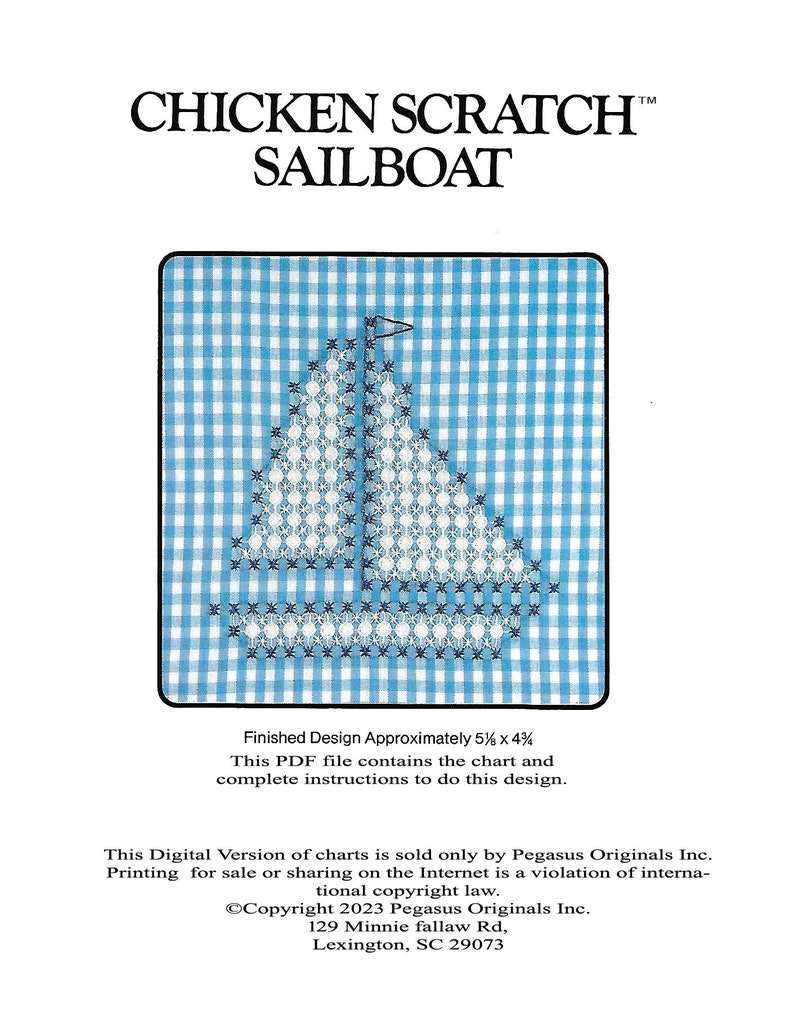 CHICKEN SCRATCH™
SAILBOAT

Finished Design Approximately 5⅛ x 4¾
This PDF file contains the chart and complete instructions to do this design.

This Digital Version of charts is sold only by Pegasus Originals Inc. Printing for sale or sharing on the Internet is a violation of international copyright law.
©Copyright 2023 Pegasus Originals Inc.
129 Minnie fallaw Rd,
Lexington, SC 29073